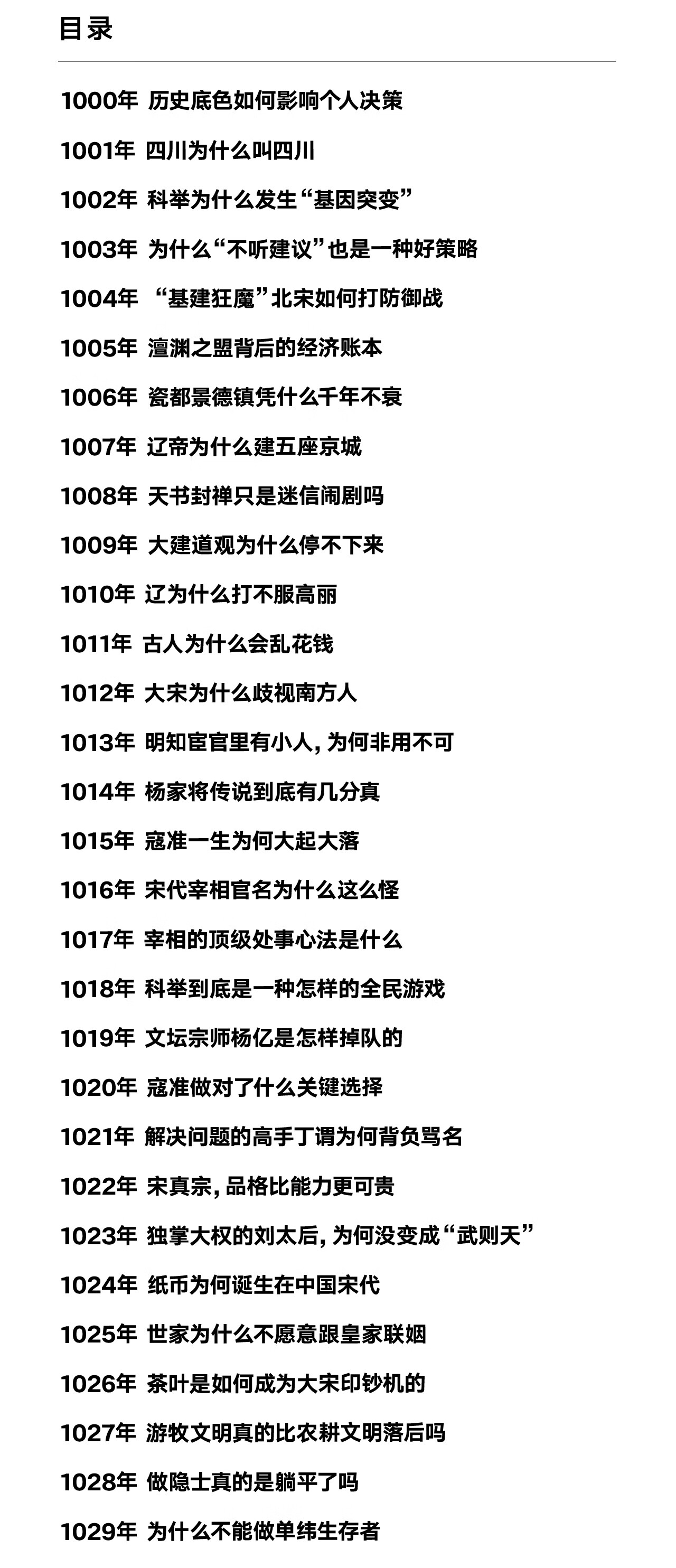 目录

1000年 历史底色如何影响个人决策

1001年 四川为什么叫四川

1002年 科举为什么发生“基因突变”

1003年 为什么“不听建议”也是一种好策略

1004年 “基建狂魔”北宋如何打防御战

1005年 澶渊之盟背后的经济账本

1006年 瓷都景德镇凭什么千年不衰

1007年 辽帝为什么建五座京城

1008年 天书封禅只是迷信闹剧吗

1009年 大建道观为什么停不下来

1010年 辽为什么打不服高丽

1011年 古人为什么会乱花钱

1012年 大宋为什么歧视南方人

1013年 明知宦官里有小人，为何非用不可

1014年 杨家将传说到底有几分真

1015年 寇准一生为何大起大落

1016年 宋代宰相官名为什么这么怪

1017年 宰相的顶级处事心法是什么

1018年 科举到底是一种怎样的全民游戏

1019年 文坛宗师杨亿是怎样掉队的

1020年 寇准做对了什么关键选择

1021年 解决问题的高手丁谓为何背负骂名

1022年 宋真宗，品格比能力更可贵

1023年 独掌大权的刘太后，为何没变成“武则天”

1024年 纸币为何诞生在中国宋代

1025年 世家为什么不愿意跟皇家联姻

1026年 茶叶是如何成为大宋印钞机的

1027年 游牧文明真的比农耕文明落后吗

1028年 做隐士真的是躺平了吗

1029年 为什么不能做单纬生存者